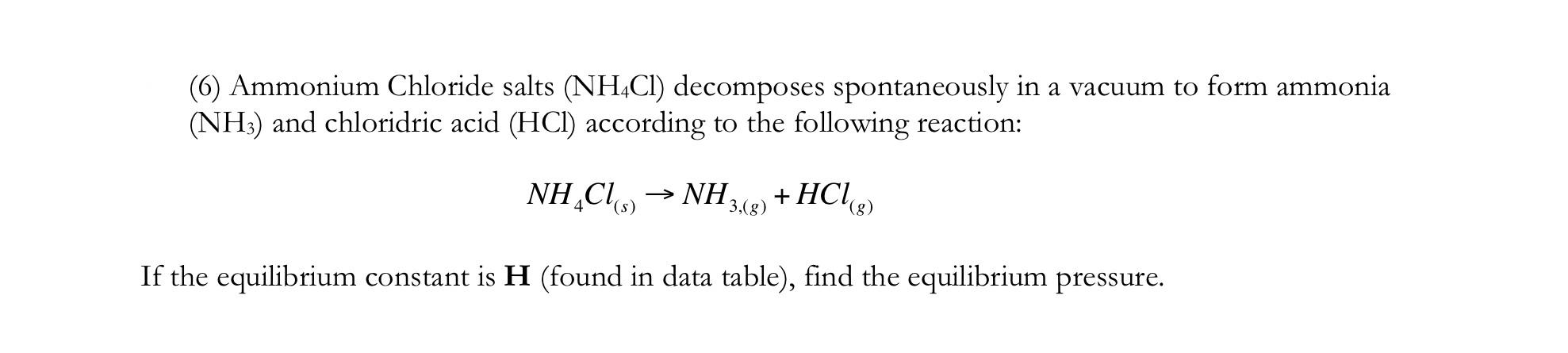 (6) Ammonium Chloride salts ($NH_4Cl$) decomposes spontaneously in a vacuum to form ammonia ($NH_3$) and chloridric acid (HCl) according to the following reaction:

$NH_4Cl_{(s)} \rightarrow NH_{3,(g)} + HCl_{(g)}$

If the equilibrium constant is H (found in data table), find the equilibrium pressure.